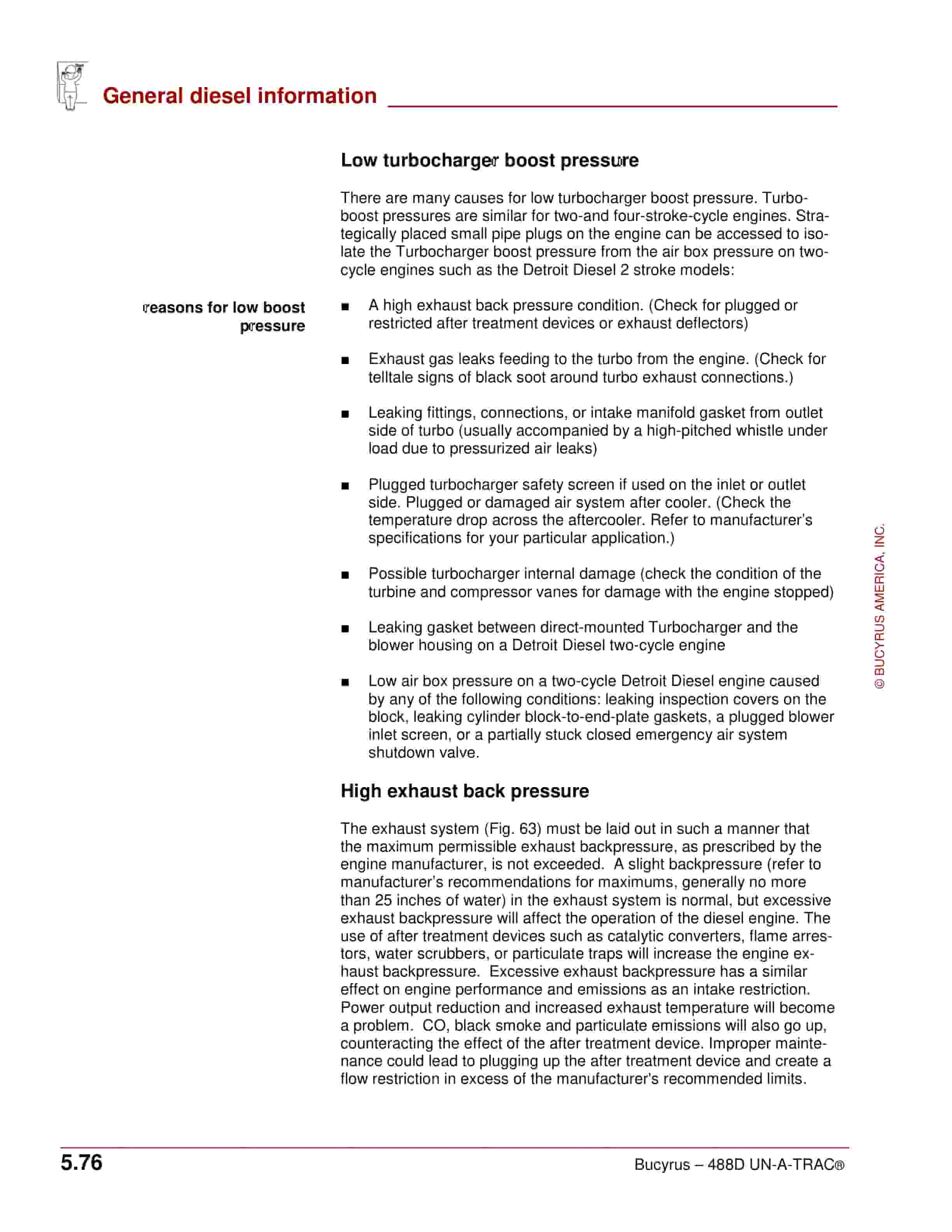 General diesel information

Low turbocharger boost pressure

There are many causes for low turbocharger boost pressure. Turboboost pressures are similar for two-and four-stroke-cycle engines. Strategically placed small pipe plugs on the engine can be accessed to isolate the Turbocharger boost pressure from the air box pressure on two-cycle engines such as the Detroit Diesel 2 stroke models:

reasons for low boost pressure

■ A high exhaust back pressure condition. (Check for plugged or restricted after treatment devices or exhaust deflectors)

■ Exhaust gas leaks feeding to the turbo from the engine. (Check for telltale signs of black soot around turbo exhaust connections.)

■ Leaking fittings, connections, or intake manifold gasket from outlet side of turbo (usually accompanied by a high-pitched whistle under load due to pressurized air leaks)

■ Plugged turbocharger safety screen if used on the inlet or outlet side. Plugged or damaged air system after cooler. (Check the temperature drop across the aftercooler. Refer to manufacturer's specifications for your particular application.)

■ Possible turbocharger internal damage (check the condition of the turbine and compressor vanes for damage with the engine stopped)

■ Leaking gasket between direct-mounted Turbocharger and the blower housing on a Detroit Diesel two-cycle engine

■ Low air box pressure on a two-cycle Detroit Diesel engine caused by any of the following conditions: leaking inspection covers on the block, leaking cylinder block-to-end-plate gaskets, a plugged blower inlet screen, or a partially stuck closed emergency air system shutdown valve.

High exhaust back pressure

The exhaust system (Fig. 63) must be laid out in such a manner that the maximum permissible exhaust backpressure, as prescribed by the engine manufacturer, is not exceeded. A slight backpressure (refer to manufacturer's recommendations for maximums, generally no more than 25 inches of water) in the exhaust system is normal, but excessive exhaust backpressure will affect the operation of the diesel engine. The use of after treatment devices such as catalytic converters, flame arrestors, water scrubbers, or particulate traps will increase the engine exhaust backpressure. Excessive exhaust backpressure has a similar effect on engine performance and emissions as an intake restriction. Power output reduction and increased exhaust temperature will become a problem. CO, black smoke and particulate emissions will also go up, counteracting the effect of the after treatment device. Improper maintenance could lead to plugging up the after treatment device and create a flow restriction in excess of the manufacturer's recommended limits.

© BUCYRUS AMERICA, INC.

5.76

Bucyrus – 488D UN-A-TRAC®